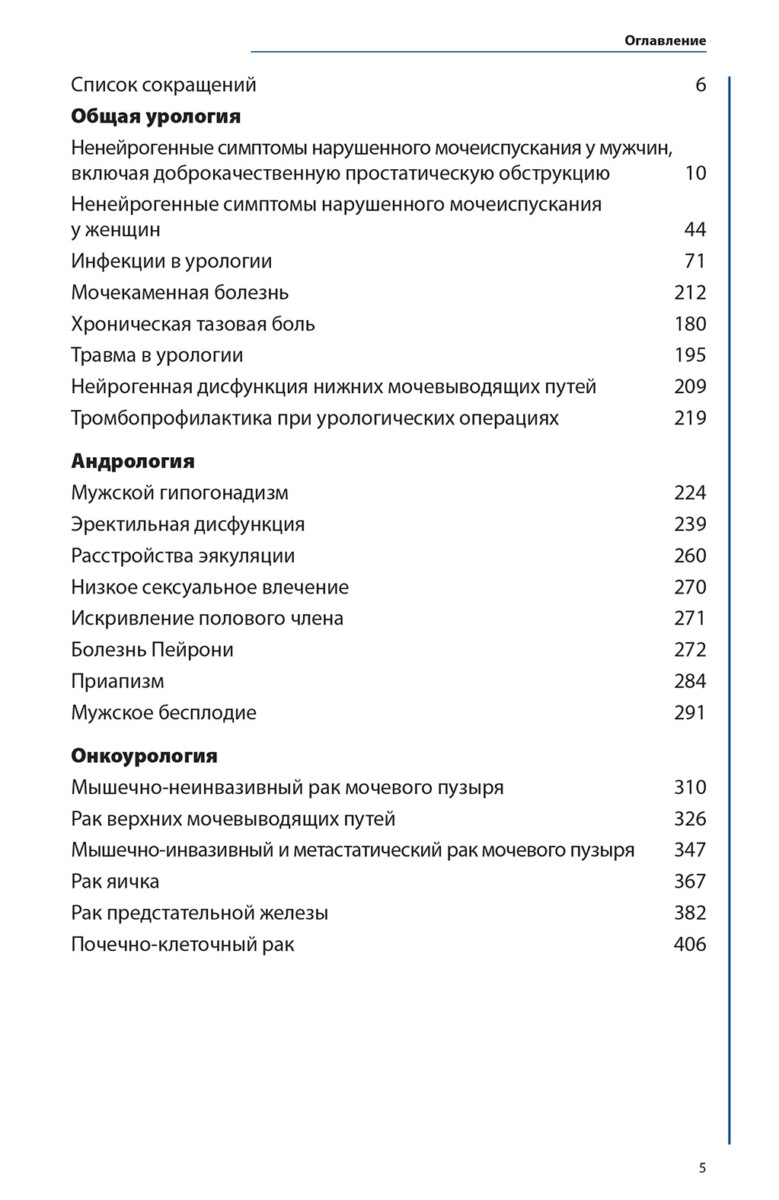 Оглавление

Список сокращений 6

Общая урология

Ненейрогенные симптомы нарушенного мочеиспускания у мужчин, включая доброкачественную простатическую обструкцию 10

Ненейрогенные симптомы нарушенного мочеиспускания у женщин 44

Инфекции в урологии 71

Мочекаменная болезнь 212

Хроническая тазовая боль 180

Травма в урологии 195

Нейрогенная дисфункция нижних мочевыводящих путей 209

Тромбопрофилактика при урологических операциях 219

Андрология

Мужской гипогонадизм 224

Эректильная дисфункция 239

Расстройства эякуляции 260

Низкое сексуальное влечение 270

Искривление полового члена 271

Болезнь Пейрони 272

Приапизм 284

Мужское бесплодие 291

Онкоурология

Мышечно-неинвазивный рак мочевого пузыря 310

Рак верхних мочевыводящих путей 326

Мышечно-инвазивный и метастатический рак мочевого пузыря 347

Рак яичка 367

Рак предстательной железы 382

Почечно-клеточный рак 406

5